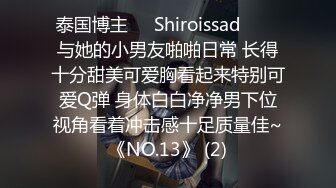 泰国博主　Shiroissad
与她的小男友啪啪日常 长得十分甜美可爱胸看起来特别可爱Q弹 身体白白净净男下位视角看着冲击感十足质量佳~《NO.13》 (2)